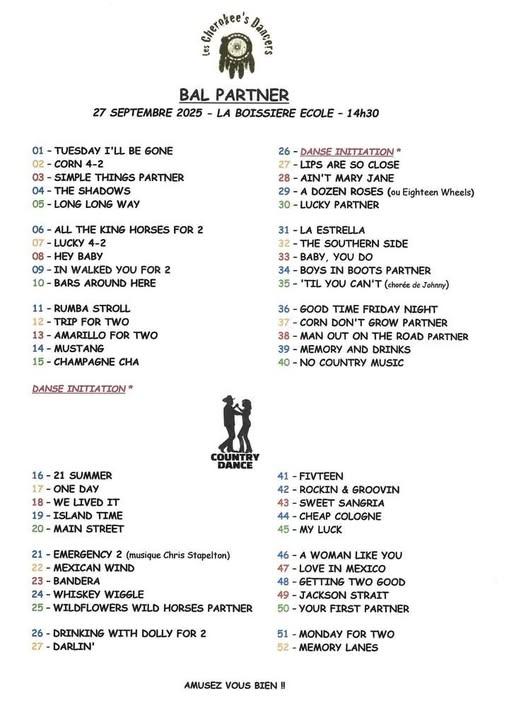 Les Cherokee's Dancers

BAL PARTNER

27 SEPTEMBRE 2025 - LA BOISSIERE ECOLE - 14h30

01 - TUESDAY I'LL BE GONE
02 - CORN 4-2
03 - SIMPLE THINGS PARTNER
04 - THE SHADOWS
05 - LONG LONG WAY

06 - ALL THE KING HORSES FOR 2
07 - LUCKY 4-2
08 - HEY BABY
09 - IN WALKED YOU FOR 2
10 - BARS AROUND HERE

11 - RUMBA STROLL
12 - TRIP FOR TWO
13 - AMARILLO FOR TWO
14 - MUSTANG
15 - CHAMPAGNE CHA

DANSE INITIATION *

26 - DANSE INITIATION *
27 - LIPS ARE SO CLOSE
28 - AIN'T MARY JANE
29 - A DOZEN ROSES (ou Eighteen Wheels)
30 - LUCKY PARTNER

31 - LA ESTRELLA
32 - THE SOUTHERN SIDE
33 - BABY, YOU DO
34 - BOYS IN BOOTS PARTNER
35 - 'TIL YOU CAN'T (chorée de Johnny)

36 - GOOD TIME FRIDAY NIGHT
37 - CORN DON'T GROW PARTNER
38 - MAN OUT ON THE ROAD PARTNER
39 - MEMORY AND DRINKS
40 - NO COUNTRY MUSIC

COUNTRY DANCE

16 - 21 SUMMER
17 - ONE DAY
18 - WE LIVED IT
19 - ISLAND TIME
20 - MAIN STREET

21 - EMERGENCY 2 (musique Chris Stapelton)
22 - MEXICAN WIND
23 - BANDERA
24 - WHISKEY WIGGLE
25 - WILDFLOWERS WILD HORSES PARTNER

26 - DRINKING WITH DOLLY FOR 2
27 - DARLIN'

41 - FIVTEEN
42 - ROCKIN & GROOVIN
43 - SWEET SANGRIA
44 - CHEAP COLOGNE
45 - MY LUCK

46 - A WOMAN LIKE YOU
47 - LOVE IN MEXICO
48 - GETTING TWO GOOD
49 - JACKSON STRAIT
50 - YOUR FIRST PARTNER

51 - MONDAY FOR TWO
52 - MEMORY LANES

AMUSEZ VOUS BIEN !!